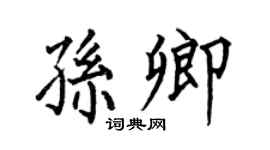 孫卿
词典网